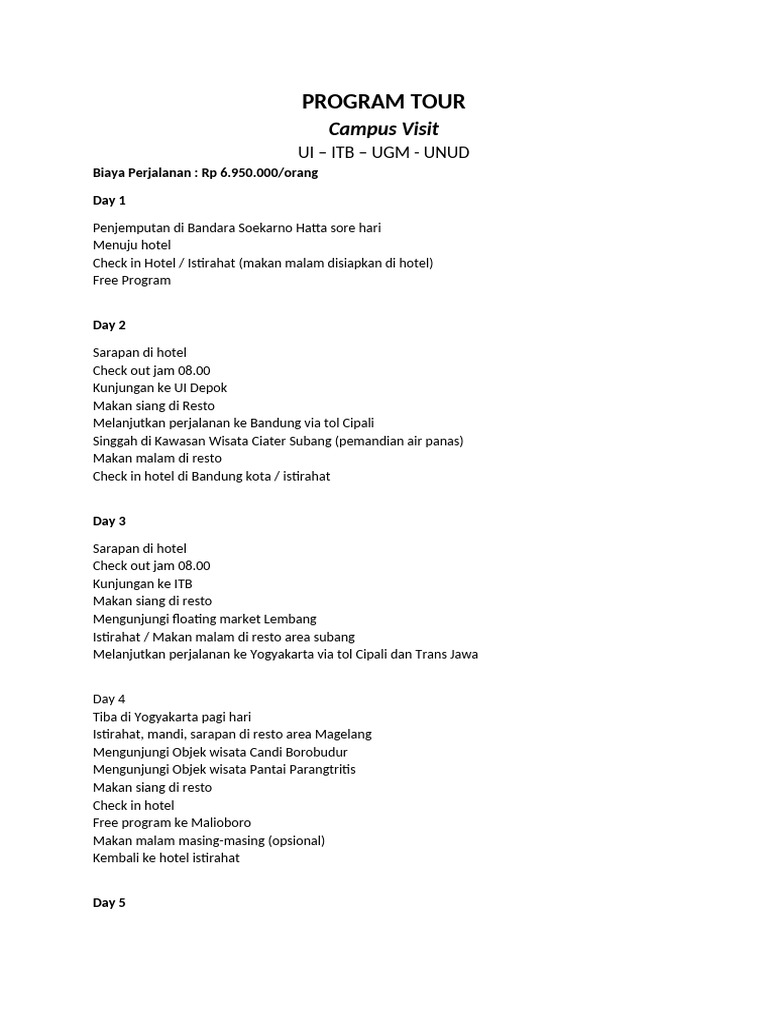 PROGRAM TOUR

Campus Visit

UI – ITB – UGM - UNUD

Biaya Perjalanan : Rp 6.950.000/orang

Day 1

Penjemputan di Bandara Soekarno Hatta sore hari
Menuju hotel
Check in Hotel / Istirahat (makan malam disiapkan di hotel)
Free Program

Day 2

Sarapan di hotel
Check out jam 08.00
Kunjungan ke UI Depok
Makan siang di Resto
Melanjutkan perjalanan ke Bandung via tol Cipali
Singgah di Kawasan Wisata Ciater Subang (pemandian air panas)
Makan malam di resto
Check in hotel di Bandung kota / istirahat

Day 3

Sarapan di hotel
Check out jam 08.00
Kunjungan ke ITB
Makan siang di resto
Mengunjungi floating market Lembang
Istirahat / Makan malam di resto area subang
Melanjutkan perjalanan ke Yogyakarta via tol Cipali dan Trans Jawa

Day 4
Tiba di Yogyakarta pagi hari
Istirahat, mandi, sarapan di resto area Magelang
Mengunjungi Objek wisata Candi Borobudur
Mengunjungi Objek wisata Pantai Parangtritis
Makan siang di resto
Check in hotel
Free program ke Malioboro
Makan malam masing-masing (opsional)
Kembali ke hotel istirahat

Day 5